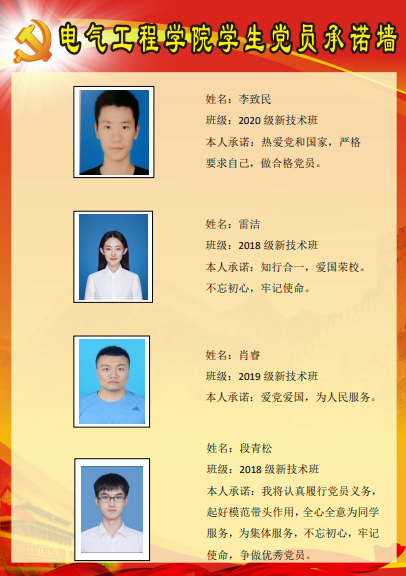 电气工程学院学生党员承诺墙

姓名：李致民
班级：2020级新技术班
本人承诺：热爱党和国家，严格要求自己，做合格党员。

姓名：雷洁
班级：2018级新技术班
本人承诺：知行合一，爱国荣校。不忘初心，牢记使命。

姓名：肖睿
班级：2019级新技术班
本人承诺：爱党爱国，为人民服务。

姓名：段青松
班级：2018级新技术班
本人承诺：我将认真履行党员义务，起好模范带头作用，全心全意为同学服务，为集体服务，不忘初心，牢记使命，争做优秀党员。